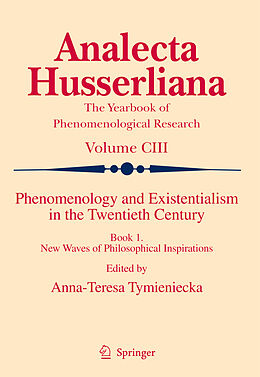 Analecta Husserliana

The Yearbook of Phenomenological Research

Volume CIII

Phenomenology and Existentialism in the Twentieth Century

Book 1.
New Waves of Philosophical Inspirations

Edited by

Anna-Teresa Tymieniecka

Springer